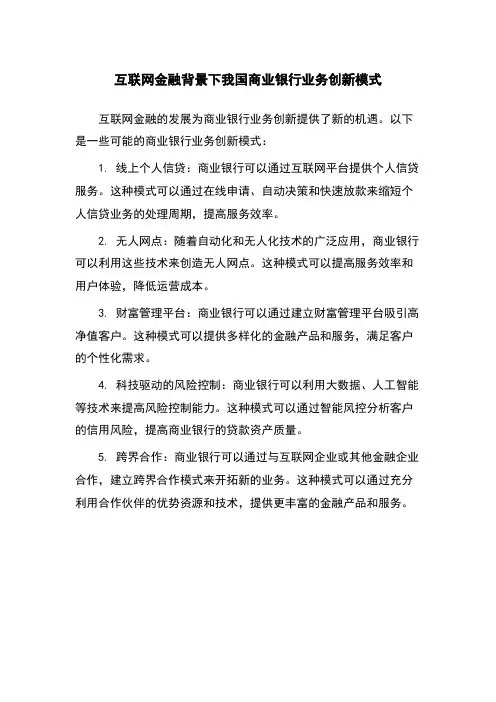 互联网金融背景下我国商业银行业务创新模式

互联网金融的发展为商业银行业务创新提供了新的机遇。以下是一些可能的商业银行业务创新模式：

1. 线上个人信贷：商业银行可以通过互联网平台提供个人信贷服务。这种模式可以通过在线申请、自动决策和快速放款来缩短个人信贷业务的处理周期，提高服务效率。

2. 无人网点：随着自动化和无人化技术的广泛应用，商业银行可以利用这些技术来创造无人网点。这种模式可以提高服务效率和用户体验，降低运营成本。

3. 财富管理平台：商业银行可以通过建立财富管理平台吸引高净值客户。这种模式可以提供多样化的金融产品和服务，满足客户的个性化需求。

4. 科技驱动的风险控制：商业银行可以利用大数据、人工智能等技术来提高风险控制能力。这种模式可以通过智能风控分析客户的信用风险，提高商业银行的贷款资产质量。

5. 跨界合作：商业银行可以通过与互联网企业或其他金融企业合作，建立跨界合作模式来开拓新的业务。这种模式可以通过充分利用合作伙伴的优势资源和技术，提供更丰富的金融产品和服务。